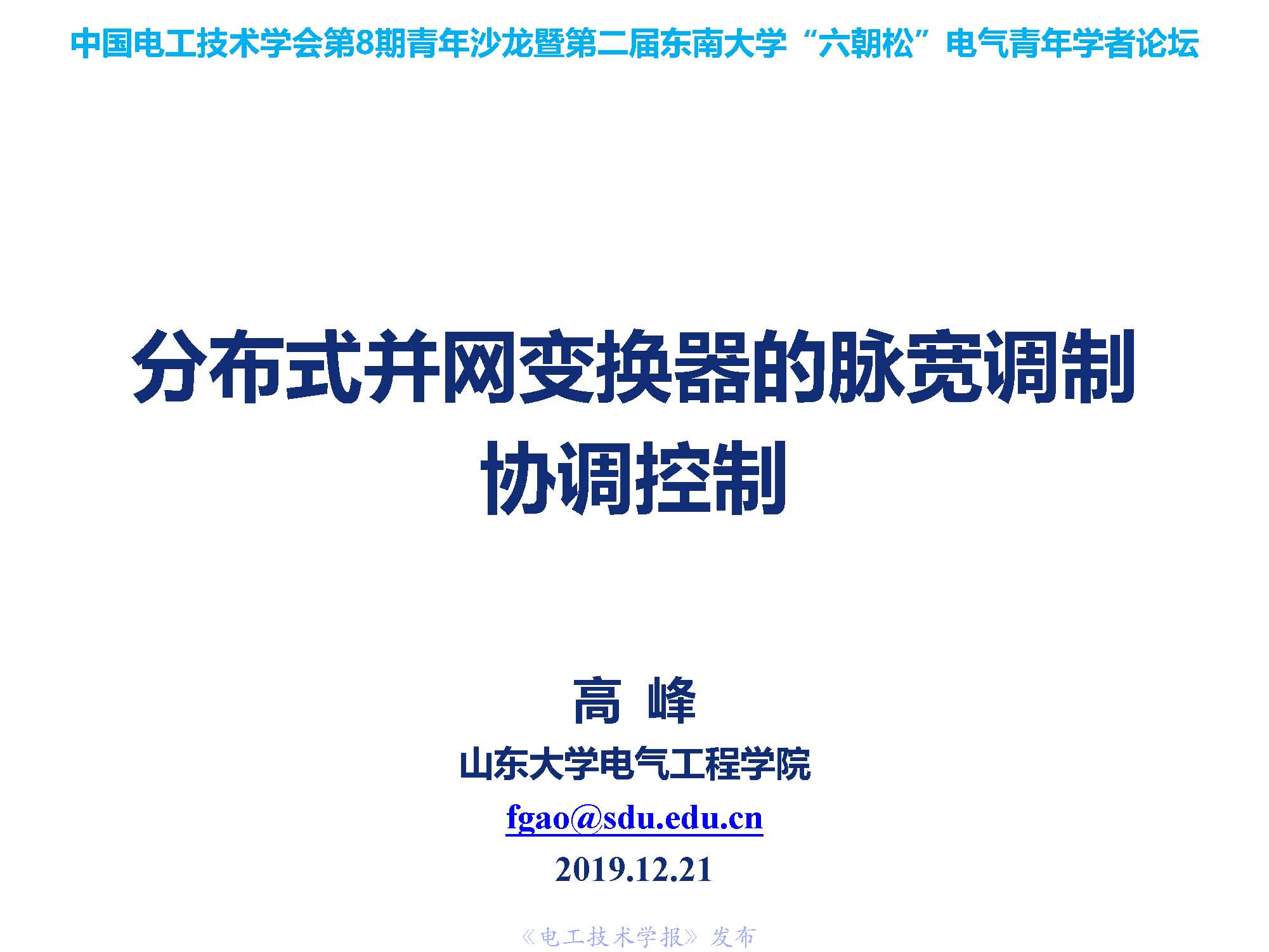 中国电工技术学会第8期青年沙龙暨第二届东南大学“六朝松”电气青年学者论坛

分布式并网变换器的脉宽调制协调控制

高 峰
山东大学电气工程学院
fgao@sdu.edu.cn
2019.12.21

《电工技术学报》发布